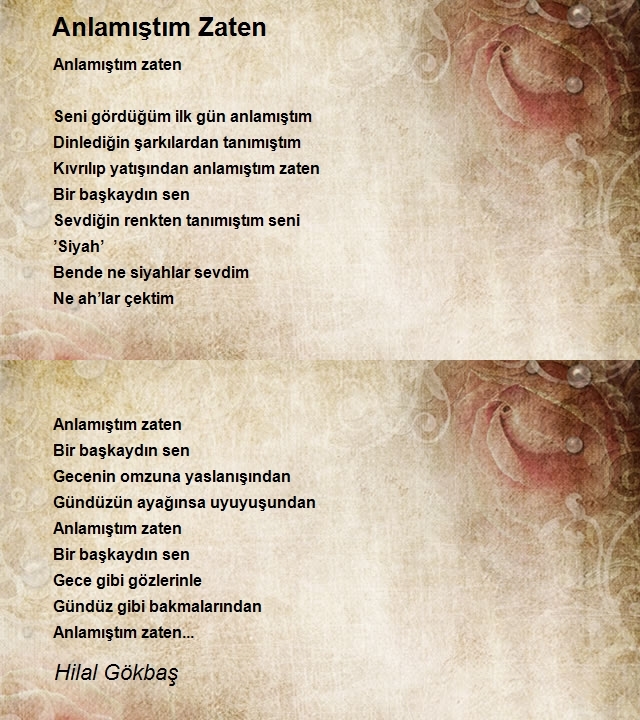 Anlamıştım Zaten

Anlamıştım zaten

Seni gördüğüm ilk gün anlamıştım
Dinlediğin şarkılardan tanımıştım
Kıvrılıp yatışından anlamıştım zaten
Bir başkaydın sen
Sevdiğin renkten tanımıştım seni
'Siyah'
Bende ne siyahlar sevdim
Ne ah'lar çektim

Anlamıştım zaten
Bir başkaydın sen
Gecenin omzuna yaslanışından
Gündüzün ayağınsa uyuyuşundan
Anlamıştım zaten
Bir başkaydın sen
Gece gibi gözlerinle
Gündüz gibi bakmalarından
Anlamıştım zaten...

Hilal Gökbaş